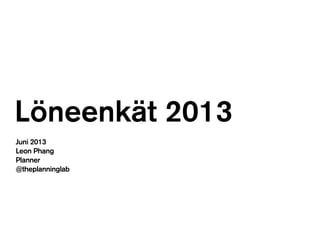 Löneenkät 2013

Juni 2013
Leon Phang
Planner
@theplanninglab